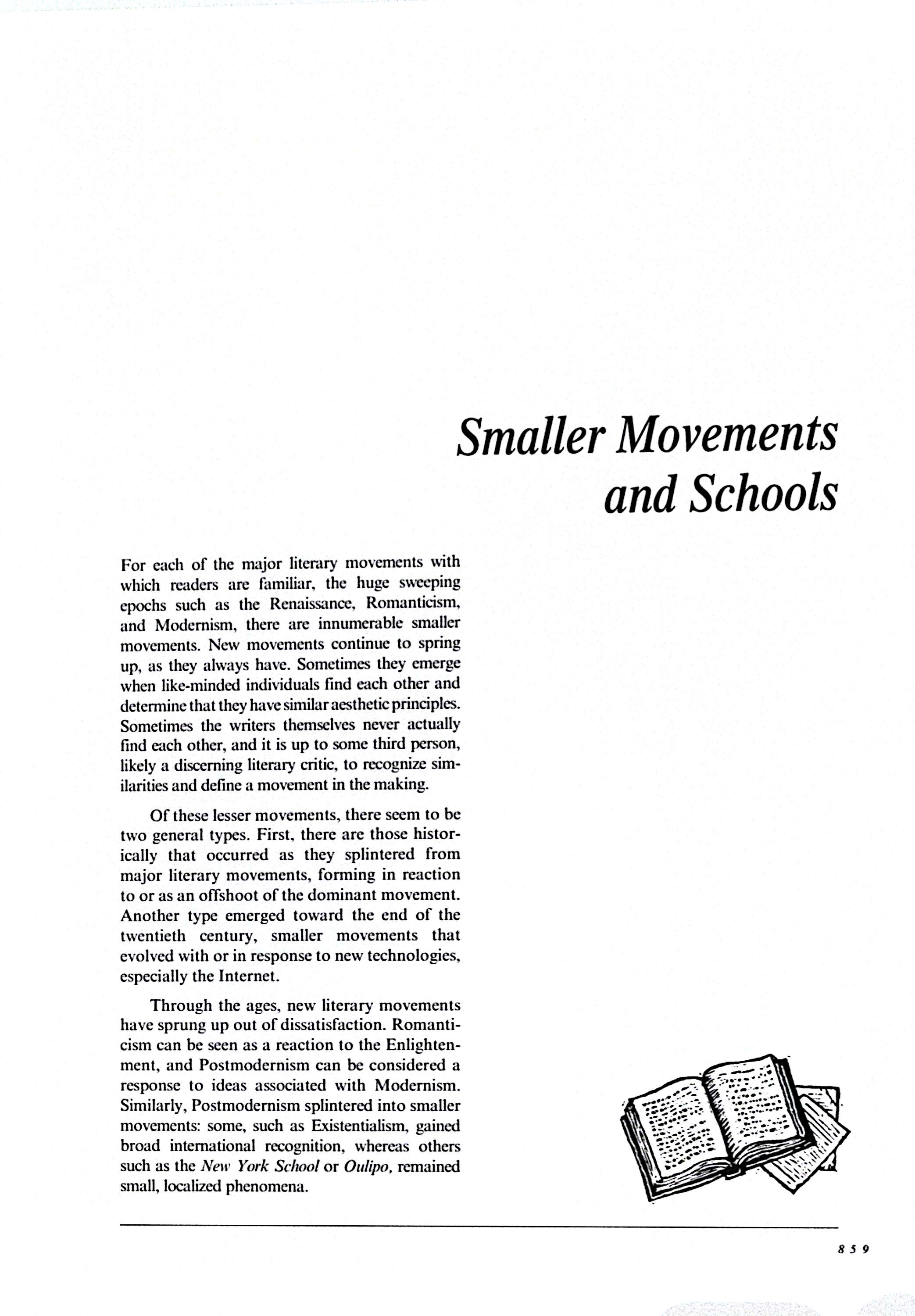 Smaller Movements and Schools

For each of the major literary movements with which readers are familiar, the huge sweeping epochs such as the Renaissance, Romanticism, and Modernism, there are innumerable smaller movements. New movements continue to spring up, as they always have. Sometimes they emerge when like-minded individuals find each other and determine that they have similar aesthetic principles. Sometimes the writers themselves never actually find each other, and it is up to some third person, likely a discerning literary critic, to recognize similarities and define a movement in the making.

Of these lesser movements, there seem to be two general types. First, there are those historically that occurred as they splintered from major literary movements, forming in reaction to or as an offshoot of the dominant movement. Another type emerged toward the end of the twentieth century, smaller movements that evolved with or in response to new technologies, especially the Internet.

Through the ages, new literary movements have sprung up out of dissatisfaction. Romanticism can be seen as a reaction to the Enlightenment, and Postmodernism can be considered a response to ideas associated with Modernism. Similarly, Postmodernism splintered into smaller movements: some, such as Existentialism, gained broad international recognition, whereas others such as the New York School or Oulipo, remained small, localized phenomena.

859